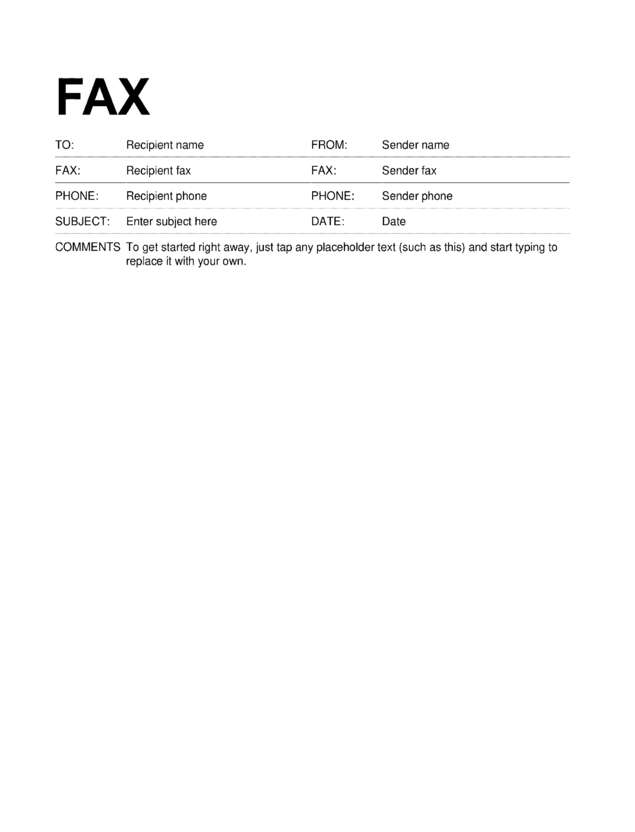 FAX

TO: Recipient name FROM: Sender name

FAX: Recipient fax FAX: Sender fax

PHONE: Recipient phone PHONE: Sender phone

SUBJECT: Enter subject here DATE: Date

COMMENTS To get started right away, just tap any placeholder text (such as this) and start typing to replace it with your own.